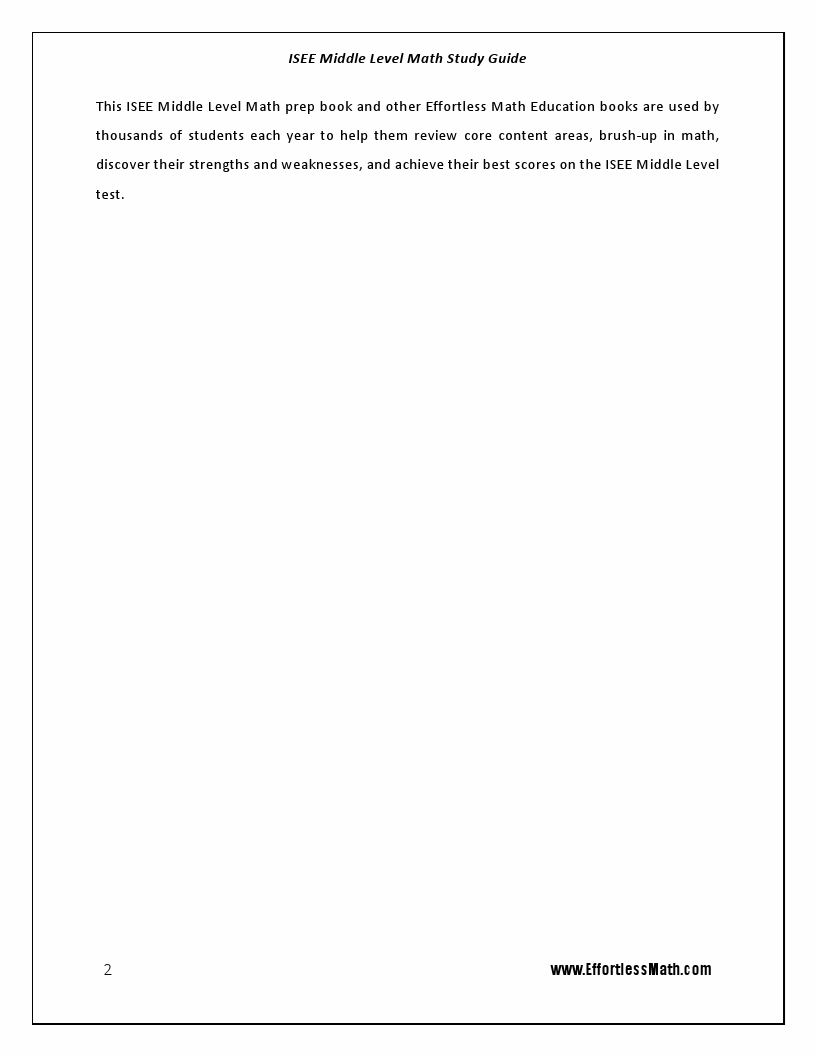 ISEE Middle Level Math Study Guide

This ISEE Middle Level Math prep book and other Effortless Math Education books are used by thousands of students each year to help them review core content areas, brush-up in math, discover their strengths and weaknesses, and achieve their best scores on the ISEE Middle Level test.

2

www.EffortlessMath.com